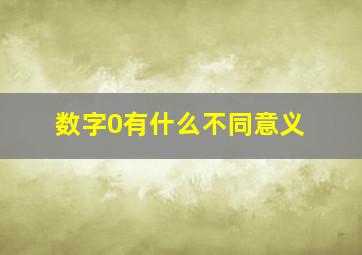 数字0有什么不同意义